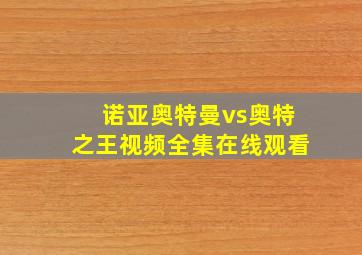 诺亚奥特曼vs奥特之王视频全集在线观看